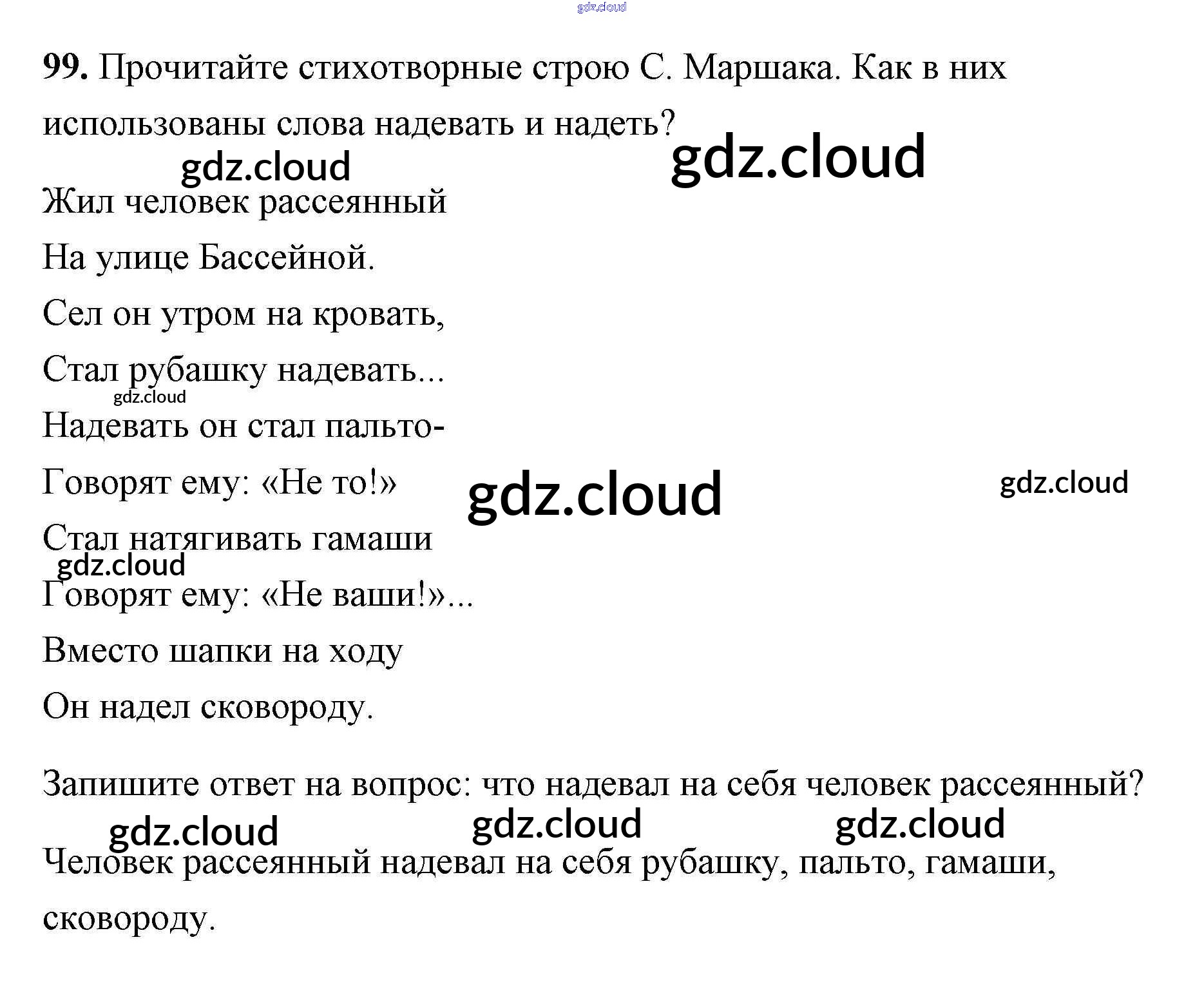 99. Прочитайте стихотворные строю С. Маршака. Как в них использованы слова надевать и надеть?

Жил человек рассеянный
На улице Бассейной.
Сел он утром на кровать,
Стал рубашку надевать...
Надевать он стал пальто-
Говорят ему: «Не то!»
Стал натягивать гамаши
Говорят ему: «Не ваши!»...
Вместо шапки на ходу
Он надел сковороду.

Запишите ответ на вопрос: что надевал на себя человек рассеянный?

Человек рассеянный надевал на себя рубашку, пальто, гамаши, сковороду.

gdz.cloud